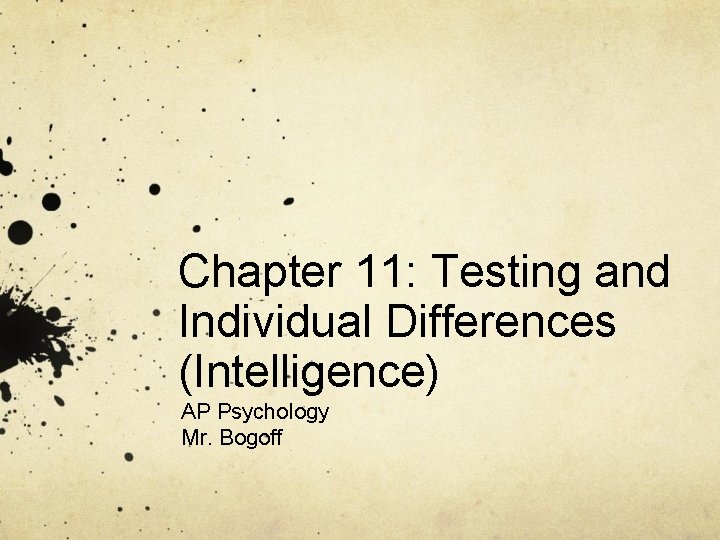 Chapter 11: Testing and Individual Differences (Intelligence)

AP Psychology
Mr. Bogoff